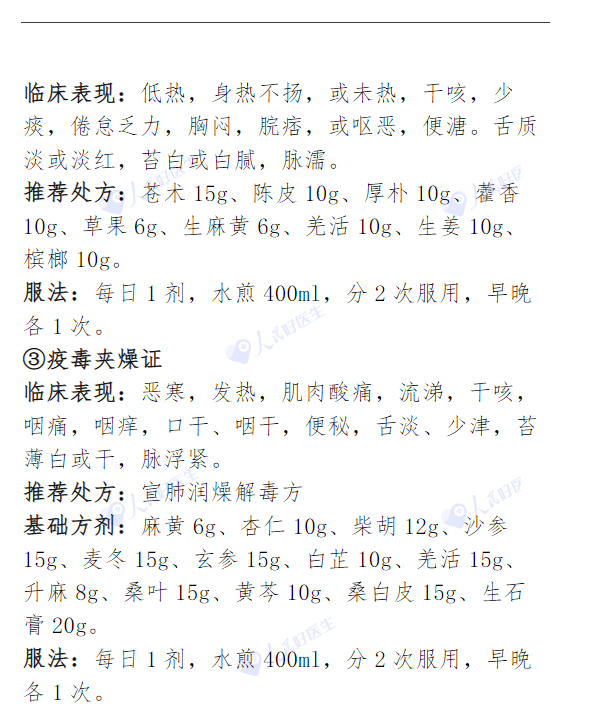 临床表现：低热，身热不扬，或未热，干咳，少痰，倦怠乏力，胸闷，脘痞，或呕恶，便溏。舌质淡或淡红，苔白或白腻，脉濡。

推荐处方：苍术15g、陈皮10g、厚朴10g、藿香10g、草果6g、生麻黄6g、羌活10g、生姜10g、槟榔10g。

服法：每日1剂，水煎400ml，分2次服用，早晚各1次。

③疫毒夹燥证

临床表现：恶寒，发热，肌肉酸痛，流涕，干咳，咽痛，咽痒，口干、咽干，便秘，舌淡、少津，苔薄白或干，脉浮紧。

推荐处方：宣肺润燥解毒方

基础方剂：麻黄6g、杏仁10g、柴胡12g、沙参15g、麦冬15g、玄参15g、白芷10g、羌活15g、升麻8g、桑叶15g、黄芩10g、桑白皮15g、生石膏20g。

服法：每日1剂，水煎400ml，分2次服用，早晚各1次。

人民好医生